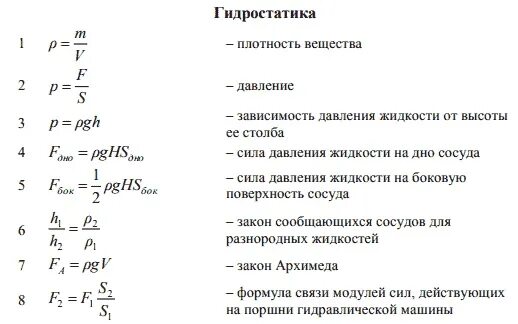 Гидростатика

1 $\rho = \frac{m}{V}$ – плотность вещества

2 $p = \frac{F}{S}$ – давление

3 $p = \rho g h$ – зависимость давления жидкости от высоты ее столба

4 $F_{дно} = \rho g H S_{дно}$ – сила давления жидкости на дно сосуда

5 $F_{бок} = \frac{1}{2} \rho g H S_{бок}$ – сила давления жидкости на боковую поверхность сосуда

6 $\frac{h_1}{h_2} = \frac{\rho_2}{\rho_1}$ – закон сообщающихся сосудов для разнородных жидкостей

7 $F_A = \rho g V$ – закон Архимеда

8 $F_2 = F_1 \frac{S_2}{S_1}$ – формула связи модулей сил, действующих на поршни гидравлической машины